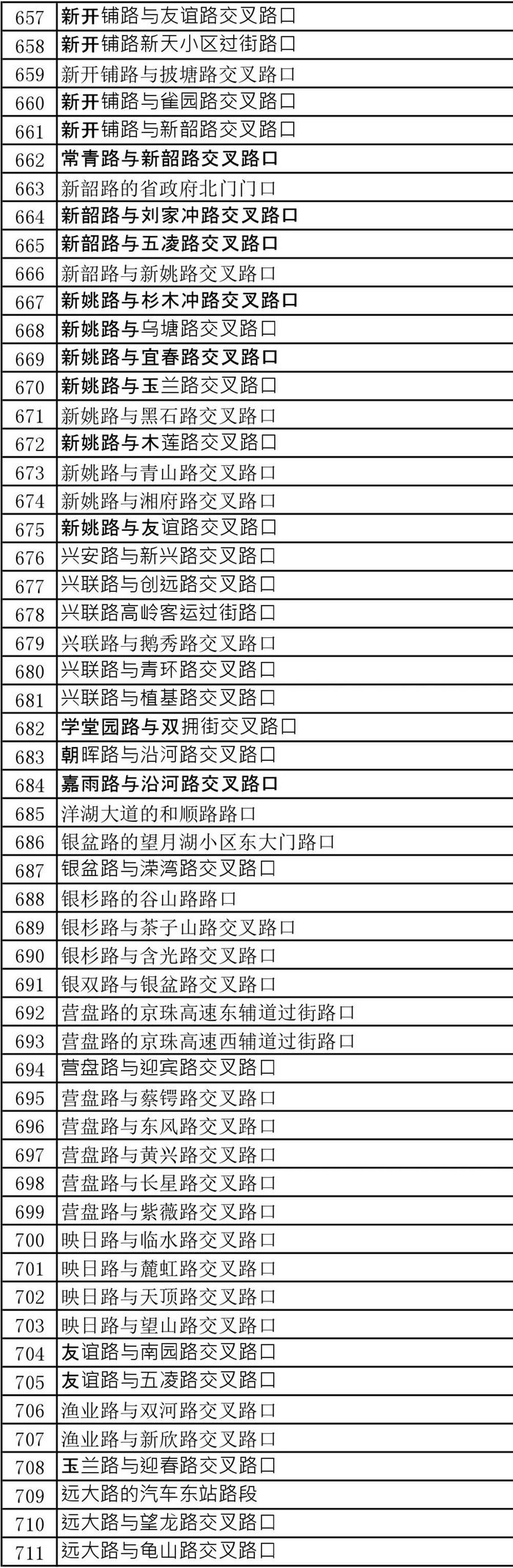 | 657 | 新开铺路与友谊路交叉路口 |
|---|---|
| 658 | 新开铺路新天小区过街路口 |
| 659 | 新开铺路与披塘路交叉路口 |
| 660 | 新开铺路与雀园路交叉路口 |
| 661 | 新开铺路与新韶路交叉路口 |
| 662 | 常青路与新韶路交叉路口 |
| 663 | 新韶路的省政府北门门口 |
| 664 | 新韶路与刘家冲路交叉路口 |
| 665 | 新韶路与五凌路交叉路口 |
| 666 | 新韶路与新姚路交叉路口 |
| 667 | 新姚路与杉木冲路交叉路口 |
| 668 | 新姚路与乌塘路交叉路口 |
| 669 | 新姚路与宜春路交叉路口 |
| 670 | 新姚路与玉兰路交叉路口 |
| 671 | 新姚路与黑石路交叉路口 |
| 672 | 新姚路与木莲路交叉路口 |
| 673 | 新姚路与青山路交叉路口 |
| 674 | 新姚路与湘府路交叉路口 |
| 675 | 新姚路与友谊路交叉路口 |
| 676 | 兴安路与新兴路交叉路口 |
| 677 | 兴联路与创远路交叉路口 |
| 678 | 兴联路高岭客运过街路口 |
| 679 | 兴联路与鹅秀路交叉路口 |
| 680 | 兴联路与青环路交叉路口 |
| 681 | 兴联路与植基路交叉路口 |
| 682 | 学堂园路与双拥街交叉路口 |
| 683 | 朝晖路与沿河路交叉路口 |
| 684 | 嘉雨路与沿河路交叉路口 |
| 685 | 洋湖大道的和顺路路口 |
| 686 | 银盆路的望月湖小区东大门路口 |
| 687 | 银盆路与溁湾路交叉路口 |
| 688 | 银杉路的谷山路路口 |
| 689 | 银杉路与茶子山路交叉路口 |
| 690 | 银杉路与含光路交叉路口 |
| 691 | 银双路与银盆路交叉路口 |
| 692 | 营盘路的京珠高速东辅道过街路口 |
| 693 | 营盘路的京珠高速西辅道过街路口 |
| 694 | 营盘路与迎宾路交叉路口 |
| 695 | 营盘路与蔡锷路交叉路口 |
| 696 | 营盘路与东风路交叉路口 |
| 697 | 营盘路与黄兴路交叉路口 |
| 698 | 营盘路与长星路交叉路口 |
| 699 | 营盘路与紫薇路交叉路口 |
| 700 | 映日路与临水路交叉路口 |
| 701 | 映日路与麓虹路交叉路口 |
| 702 | 映日路与天顶路交叉路口 |
| 703 | 映日路与望山路交叉路口 |
| 704 | 友谊路与南园路交叉路口 |
| 705 | 友谊路与五凌路交叉路口 |
| 706 | 渔业路与双河路交叉路口 |
| 707 | 渔业路与新欣路交叉路口 |
| 708 | 玉兰路与迎春路交叉路口 |
| 709 | 远大路的汽车东站路段 |
| 710 | 远大路与望龙路交叉路口 |
| 711 | 远大路与龟山路交叉路口 |